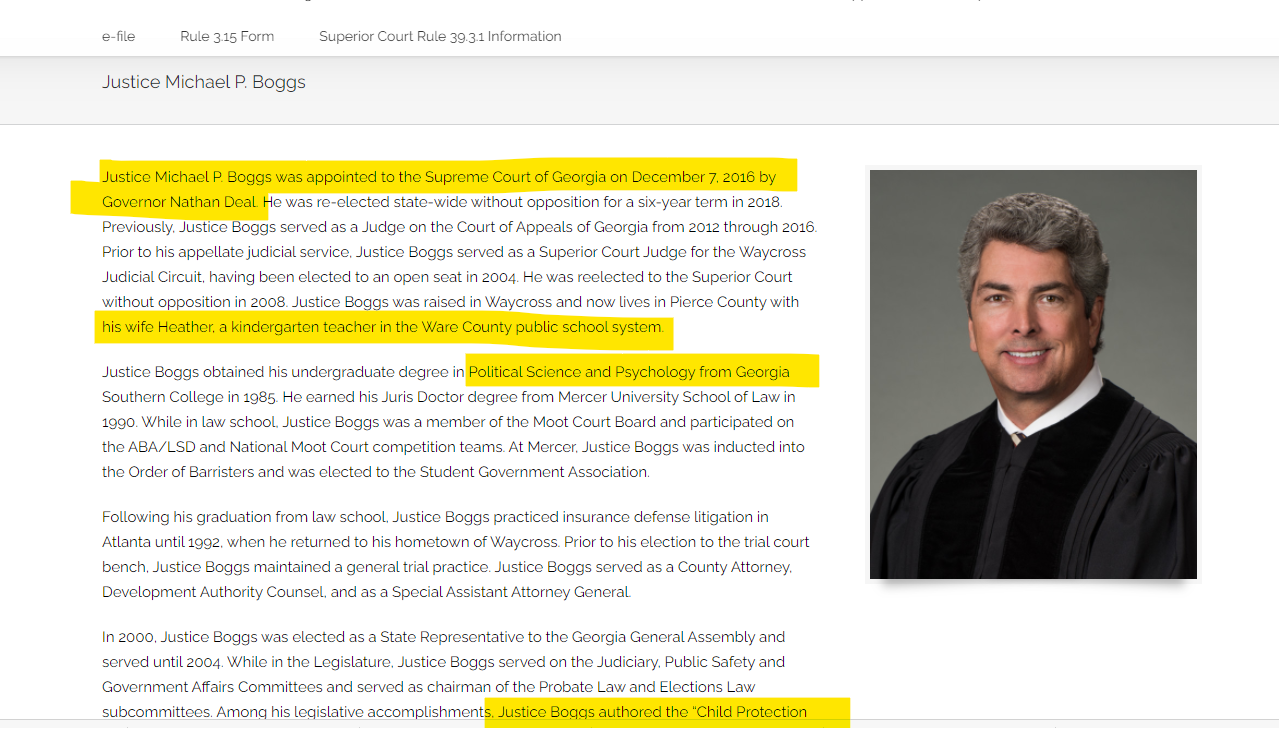 e-file Rule 3.15 Form Superior Court Rule 39.3.1 Information

Justice Michael P. Boggs

Justice Michael P. Boggs was appointed to the Supreme Court of Georgia on December 7, 2016 by Governor Nathan Deal. He was re-elected state-wide without opposition for a six-year term in 2018. Previously, Justice Boggs served as a Judge on the Court of Appeals of Georgia from 2012 through 2016. Prior to his appellate judicial service, Justice Boggs served as a Superior Court Judge for the Waycross Judicial Circuit, having been elected to an open seat in 2004. He was reelected to the Superior Court without opposition in 2008. Justice Boggs was raised in Waycross and now lives in Pierce County with his wife Heather, a kindergarten teacher in the Ware County public school system.

Justice Boggs obtained his undergraduate degree in Political Science and Psychology from Georgia Southern College in 1985. He earned his Juris Doctor degree from Mercer University School of Law in 1990. While in law school, Justice Boggs was a member of the Moot Court Board and participated on the ABA/LSD and National Moot Court competition teams. At Mercer, Justice Boggs was inducted into the Order of Barristers and was elected to the Student Government Association.

Following his graduation from law school, Justice Boggs practiced insurance defense litigation in Atlanta until 1992, when he returned to his hometown of Waycross. Prior to his election to the trial court bench, Justice Boggs maintained a general trial practice. Justice Boggs served as a County Attorney, Development Authority Counsel, and as a Special Assistant Attorney General.

In 2000, Justice Boggs was elected as a State Representative to the Georgia General Assembly and served until 2004. While in the Legislature, Justice Boggs served on the Judiciary, Public Safety and Government Affairs Committees and served as chairman of the Probate Law and Elections Law subcommittees. Among his legislative accomplishments, Justice Boggs authored the "Child Protection